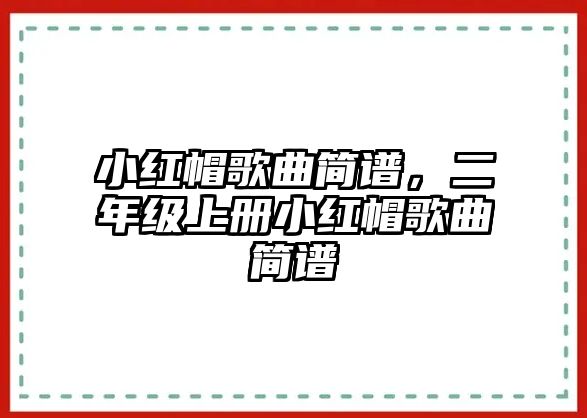 小红帽歌曲简谱，二年级上册小红帽歌曲简谱